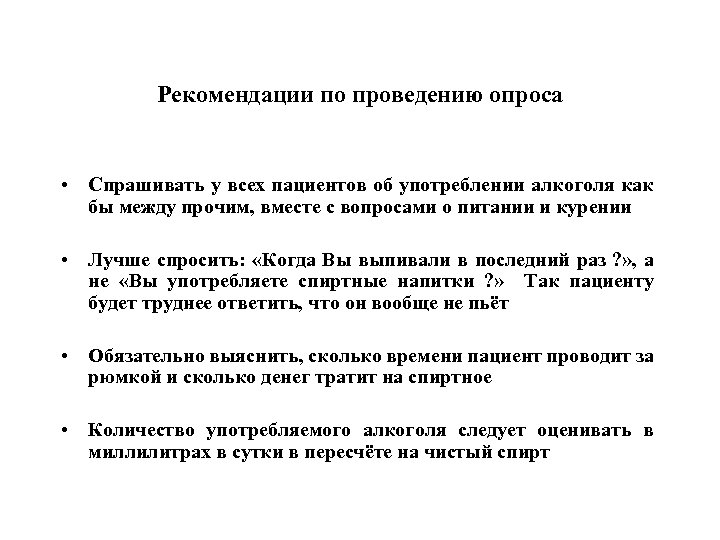 Рекомендации по проведению опроса

• Спрашивать у всех пациентов об употреблении алкоголя как бы между прочим, вместе с вопросами о питании и курении

• Лучше спросить: «Когда Вы выпивали в последний раз ?», а не «Вы употребляете спиртные напитки ?» Так пациенту будет труднее ответить, что он вообще не пьёт

• Обязательно выяснить, сколько времени пациент проводит за рюмкой и сколько денег тратит на спиртное

• Количество употребляемого алкоголя следует оценивать в миллилитрах в сутки в пересчёте на чистый спирт